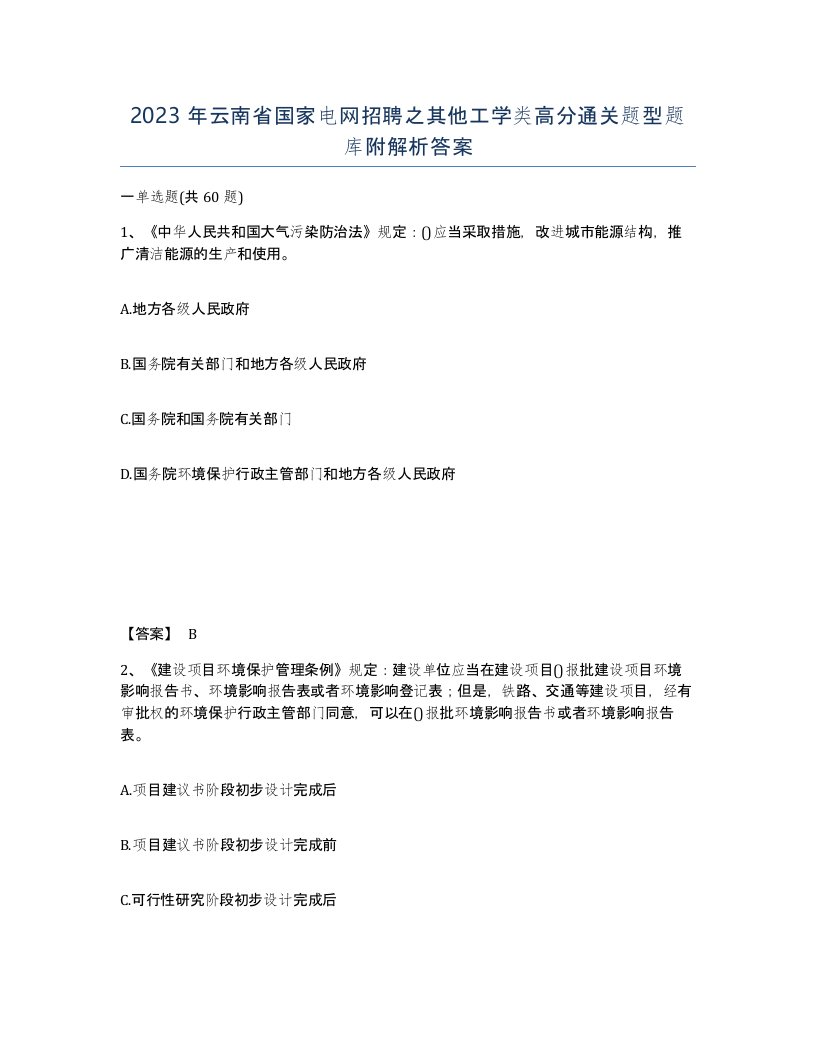 2023年云南省国家电网招聘之其他工学类高分通关题型题库附解析答案

一单选题(共60题)

1、《中华人民共和国大气污染防治法》规定：()应当采取措施，改进城市能源结构，推广清洁能源的生产和使用。

A.地方各级人民政府

B.国务院有关部门和地方各级人民政府

C.国务院和国务院有关部门

D.国务院环境保护行政主管部门和地方各级人民政府

【答案】 B

2、《建设项目环境保护管理条例》规定：建设单位应当在建设项目()报批建设项目环境影响报告书、环境影响报告表或者环境影响登记表；但是，铁路、交通等建设项目，经有审批权的环境保护行政主管部门同意，可以在()报批环境影响报告书或者环境影响报告表。

A.项目建议书阶段初步设计完成后

B.项目建议书阶段初步设计完成前

C.可行性研究阶段初步设计完成后